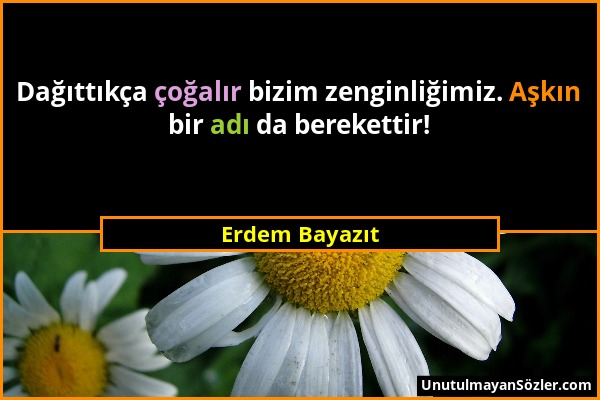 Dağıttıkça çoğalır bizim zenginliğimiz. Aşkın bir adı da berekettir!

Erdem Bayazıt

UnutulmayanSözler.com